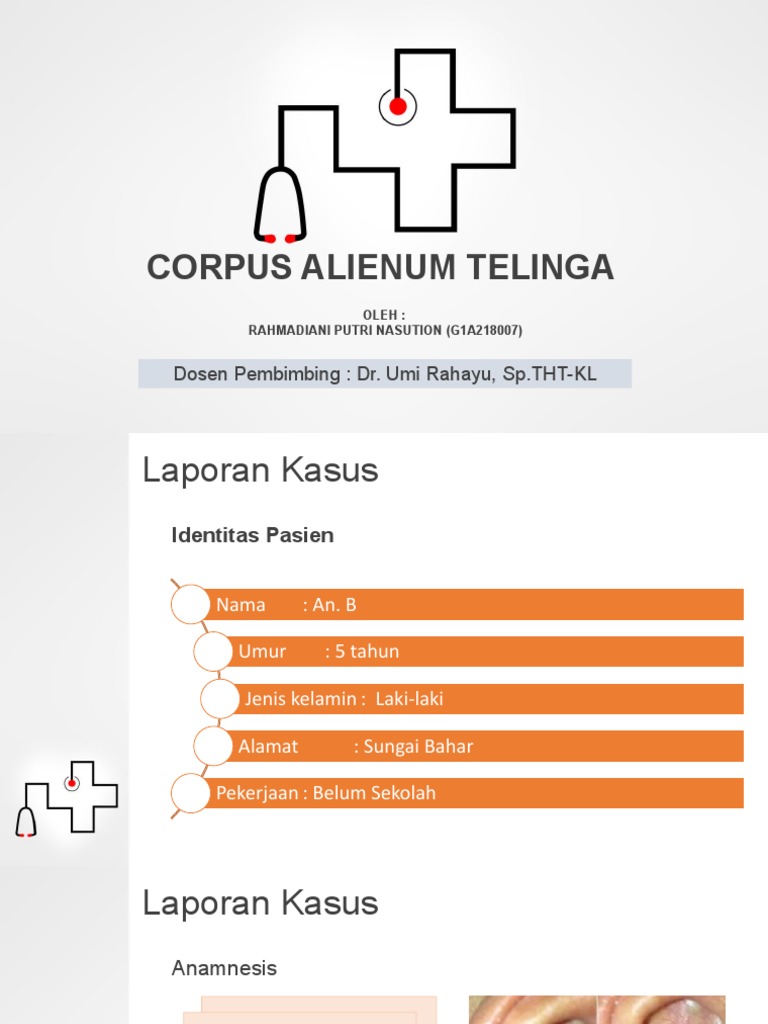 CORPUS ALIENUM TELINGA

OLEH :
RAHMADIANI PUTRI NASUTION (G1A218007)

Dosen Pembimbing : Dr. Umi Rahayu, Sp.THT-KL

Laporan Kasus

Identitas Pasien

Nama : An. B

Umur : 5 tahun

Jenis kelamin : Laki-laki

Alamat : Sungai Bahar

Pekerjaan : Belum Sekolah

Laporan Kasus

Anamnesis